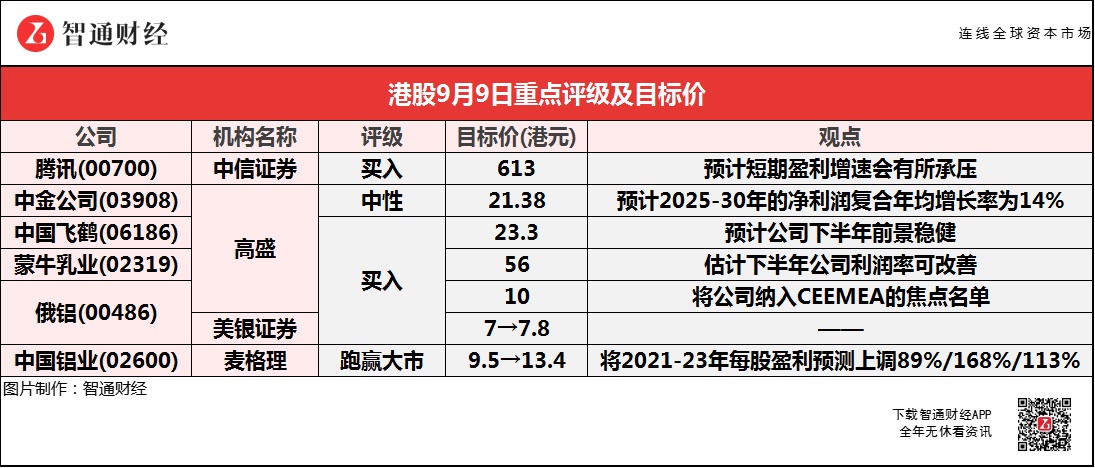 智通财经

连线全球资本市场

港股9月9日重点评级及目标价

| 公司 | 机构名称 | 评级 | 目标价(港元) | 观点 |
|---|---|---|---|---|
| 腾讯(00700) | 中信证券 | 买入 | 613 | 预计短期盈利增速会有所承压 |
| 中金公司(03908) | 高盛 | 中性 | 21.38 | 预计2025-30年的净利润复合年均增长率为14% |
| 中国飞鹤(06186) |  | 买入 | 23.3 | 预计公司下半年前景稳健 |
| 蒙牛乳业(02319) |  |  | 56 | 估计下半年公司利润率可改善 |
| 俄铝(00486) |  |  | 10 | 将公司纳入CEEMEA的焦点名单 |
|  | 美银证券 |  | 7→7.8 | —— |
| 中国铝业(02600) | 麦格理 | 跑赢大市 | 9.5→13.4 | 将2021-23年每股盈利预测上调89%/168%/113% |

图片制作：智通财经

下载智通财经APP
全年无休看资讯